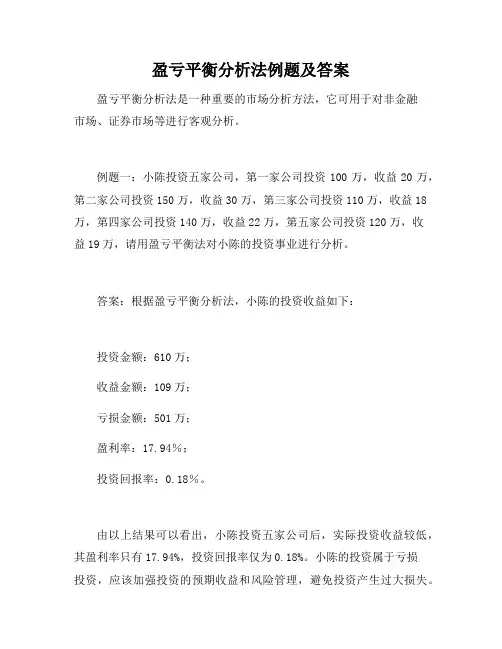 盈亏平衡分析法例题及答案

盈亏平衡分析法是一种重要的市场分析方法，它可用于对非金融市场、证券市场等进行客观分析。

例题一：小陈投资五家公司，第一家公司投资 100 万，收益 20 万，第二家公司投资 150 万，收益 30 万，第三家公司投资 110 万，收益 18 万，第四家公司投资 140 万，收益 22 万，第五家公司投资 120 万，收益 19 万，请用盈亏平衡法对小陈的投资事业进行分析。

答案：根据盈亏平衡分析法，小陈的投资收益如下：

投资金额：610 万；

收益金额：109 万；

亏损金额：501 万；

盈利率：17.94%；

投资回报率：0.18%。

由以上结果可以看出，小陈投资五家公司后，实际投资收益较低，其盈利率只有 17.94%，投资回报率仅为 0.18%。小陈的投资属于亏损投资，应该加强投资的预期收益和风险管理，避免投资产生过大损失。